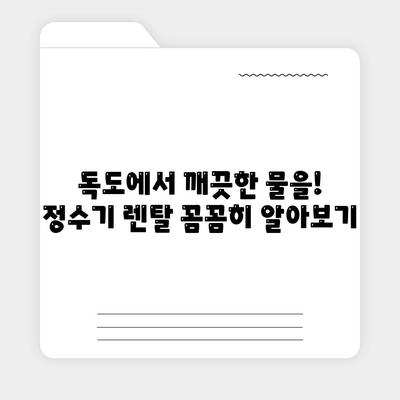 독도에서 깨끗한 물을!
정수기 렌탈 꼼꼼히 알아보기